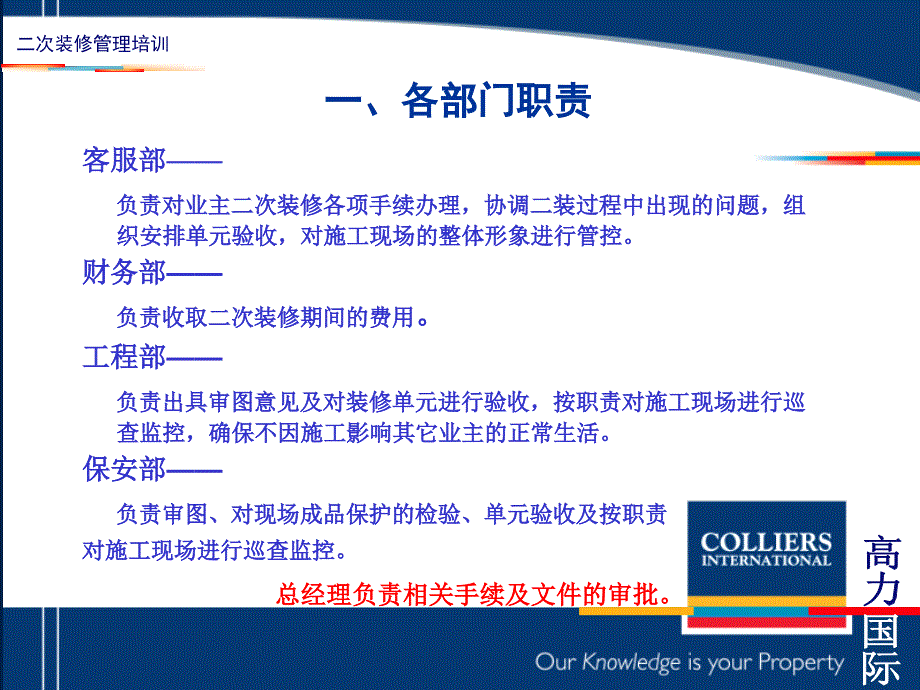 二次装修管理培训

一、各部门职责

客服部——

负责对业主二次装修各项手续办理，协调二装过程中出现的问题，组织安排单元验收，对施工现场的整体形象进行管控。

财务部——

负责收取二次装修期间的费用。

工程部——

负责出具审图意见及对装修单元进行验收，按职责对施工现场进行巡查监控，确保不因施工影响其它业主的正常生活。

保安部——

负责审图、对现场成品保护的检验、单元验收及按职责对施工现场进行巡查监控。

总经理负责相关手续及文件的审批。

COLLIERS INTERNATIONAL

高力国际

Our Knowledge is your Property